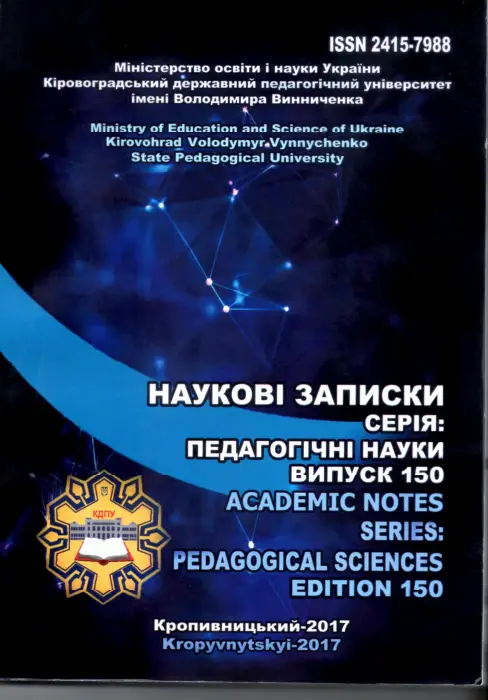 ISSN 2415-7988

Міністерство освіти і науки України
Кіровоградський державний педагогічний університет
імені Володимира Винниченка

Ministry of Education and Science of Ukraine
Kirovohrad Volodymyr Vynnychenko
State Pedagogical University

НАУКОВІ ЗАПИСКИ
СЕРІЯ:
ПЕДАГОГІЧНІ НАУКИ
ВИПУСК 150
ACADEMIC NOTES
SERIES:
PEDAGOGICAL SCIENCES
EDITION 150

КДПУ

Кропивницький-2017
Kropyvnytskyi-2017